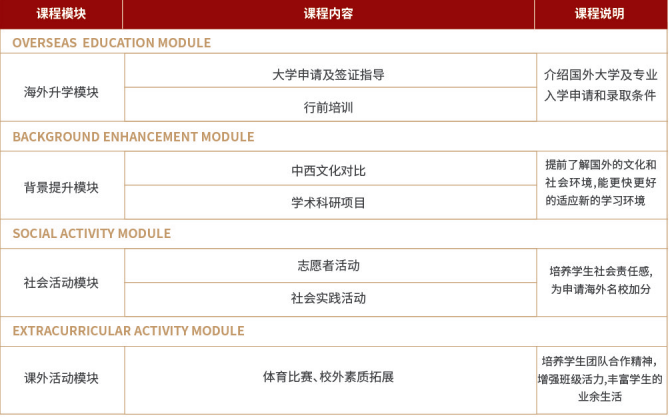 | 课程模块 | 课程内容 | 课程说明 |
|---|---|---|
| OVERSEAS EDUCATION MODULE | | |
| 海外升学模块 | 大学申请及签证指导 | 介绍国外大学及专业入学申请和录取条件 |
| | 行前培训 | |
| BACKGROUND ENHANCEMENT MODULE | | |
| 背景提升模块 | 中西文化对比 | 提前了解国外的文化和社会环境,能更快更好的适应新的学习环境 |
| | 学术科研项目 | |
| SOCIAL ACTIVITY MODULE | | |
| 社会活动模块 | 志愿者活动 | 培养学生社会责任感,为申请海外名校加分 |
| | 社会实践活动 | |
| EXTRACURRICULAR ACTIVITY MODULE | | |
| 课外活动模块 | 体育比赛、校外素质拓展 | 培养学生团队合作精神,增强班级活力,丰富学生的业余生活 |